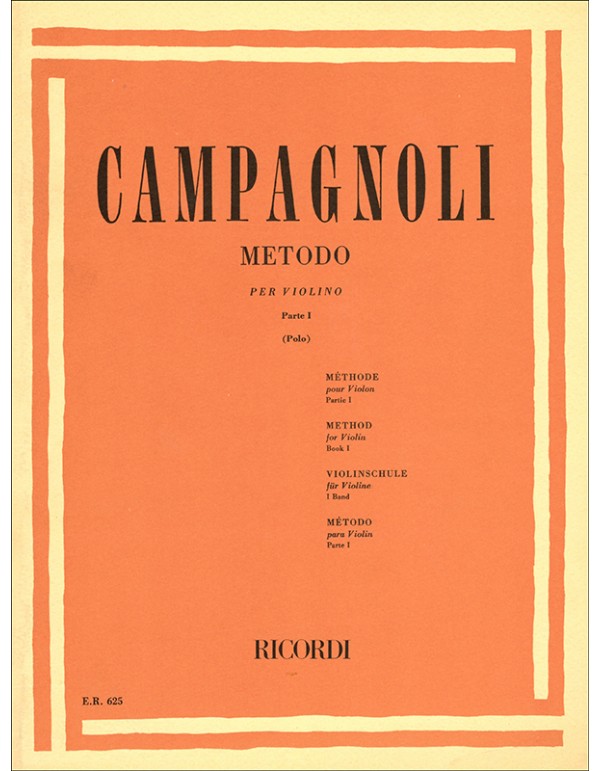 CAMPAGNOLI

METODO

PER VIOLINO

Parte I

(Polo)

MÉTHODE
pour Violon
Partie I

METHOD
for Violin
Book I

VIOLINSCHULE
für Violine
I Band

MÉTODO
para Violin
Parte I

RICORDI

E.R. 625